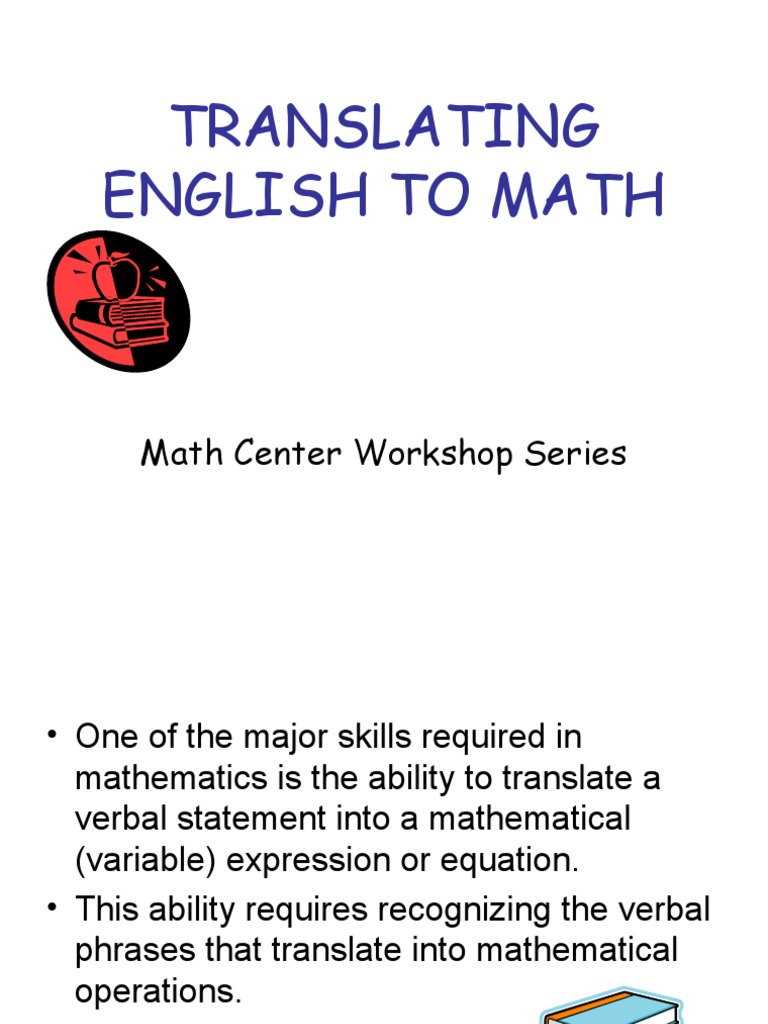 TRANSLATING ENGLISH TO MATH

Math Center Workshop Series

• One of the major skills required in mathematics is the ability to translate a verbal statement into a mathematical (variable) expression or equation.
• This ability requires recognizing the verbal phrases that translate into mathematical operations.